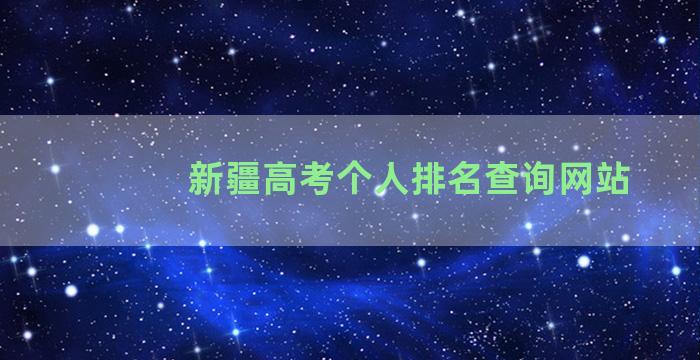 新疆高考个人排名查询网站